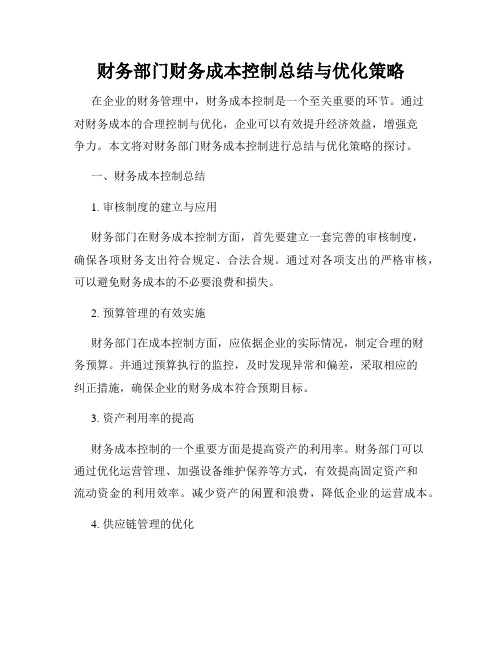 财务部门财务成本控制总结与优化策略

在企业的财务管理中，财务成本控制是一个至关重要的环节。通过对财务成本的合理控制与优化，企业可以有效提升经济效益，增强竞争力。本文将对财务部门财务成本控制进行总结与优化策略的探讨。

一、财务成本控制总结

1. 审核制度的建立与应用

财务部门在财务成本控制方面，首先要建立一套完善的审核制度，确保各项财务支出符合规定、合法合规。通过对各项支出的严格审核，可以避免财务成本的不必要浪费和损失。

2. 预算管理的有效实施

财务部门在成本控制方面，应依据企业的实际情况，制定合理的财务预算。并通过预算执行的监控，及时发现异常和偏差，采取相应的纠正措施，确保企业的财务成本符合预期目标。

3. 资产利用率的提高

财务成本控制的一个重要方面是提高资产的利用率。财务部门可以通过优化运营管理、加强设备维护保养等方式，有效提高固定资产和流动资金的利用效率。减少资产的闲置和浪费，降低企业的运营成本。

4. 供应链管理的优化